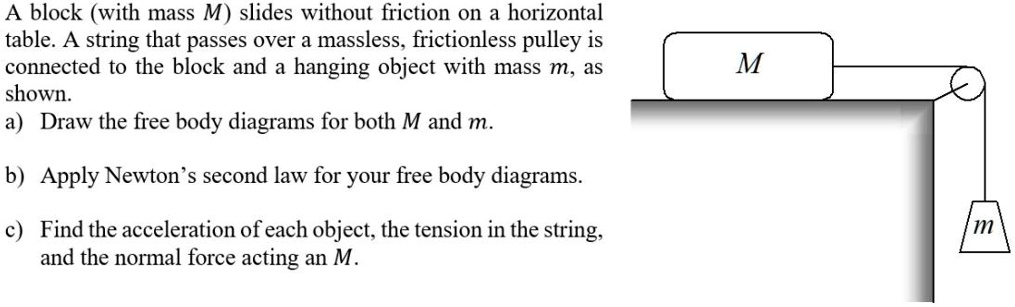 A block (with mass $M$) slides without friction on a horizontal table. A string that passes over a massless, frictionless pulley is connected to the block and a hanging object with mass $m$, as shown.

a) Draw the free body diagrams for both $M$ and $m$.

b) Apply Newton's second law for your free body diagrams.

c) Find the acceleration of each object, the tension in the string, and the normal force acting an $M$.

$M$

$m$